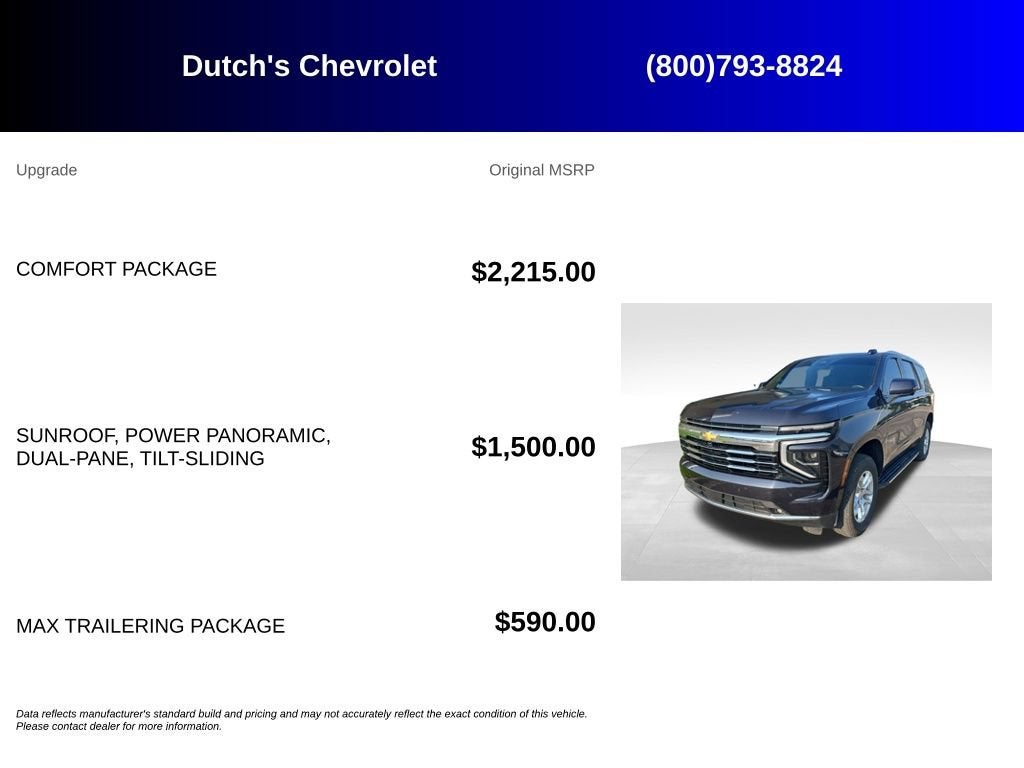 Dutch's Chevrolet (800)793-8824

| Upgrade | Original MSRP |
|---|---|
| COMFORT PACKAGE | $2,215.00 |
| SUNROOF, POWER PANORAMIC, DUAL-PANE, TILT-SLIDING | $1,500.00 |
| MAX TRAILERING PACKAGE | $590.00 |

Data reflects manufacturer's standard build and pricing and may not accurately reflect the exact condition of this vehicle. Please contact dealer for more information.